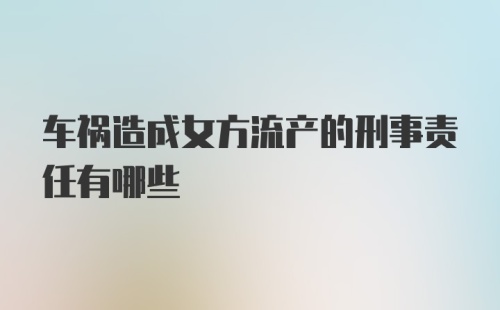 车祸造成女方流产的刑事责任有哪些